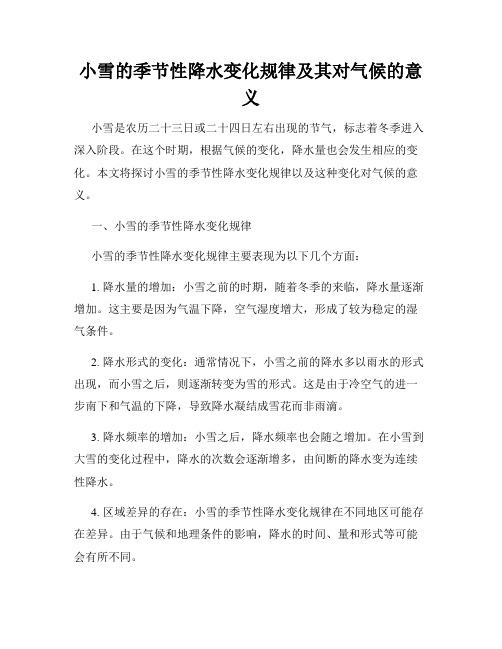 小雪的季节性降水变化规律及其对气候的意义

小雪是农历二十三日或二十四日左右出现的节气，标志着冬季进入深入阶段。在这个时期，根据气候的变化，降水量也会发生相应的变化。本文将探讨小雪的季节性降水变化规律以及这种变化对气候的意义。

一、小雪的季节性降水变化规律

小雪的季节性降水变化规律主要表现为以下几个方面：

1. 降水量的增加：小雪之前的时期，随着冬季的来临，降水量逐渐增加。这主要是因为气温下降，空气湿度增大，形成了较为稳定的湿气条件。

2. 降水形式的变化：通常情况下，小雪之前的降水多以雨水的形式出现，而小雪之后，则逐渐转变为雪的形式。这是由于冷空气的进一步南下和气温的下降，导致降水凝结成雪花而非雨滴。

3. 降水频率的增加：小雪之后，降水频率也会随之增加。在小雪到大雪的变化过程中，降水的次数会逐渐增多，由间断的降水变为连续性降水。

4. 区域差异的存在：小雪的季节性降水变化规律在不同地区可能存在差异。由于气候和地理条件的影响，降水的时间、量和形式等可能会有所不同。